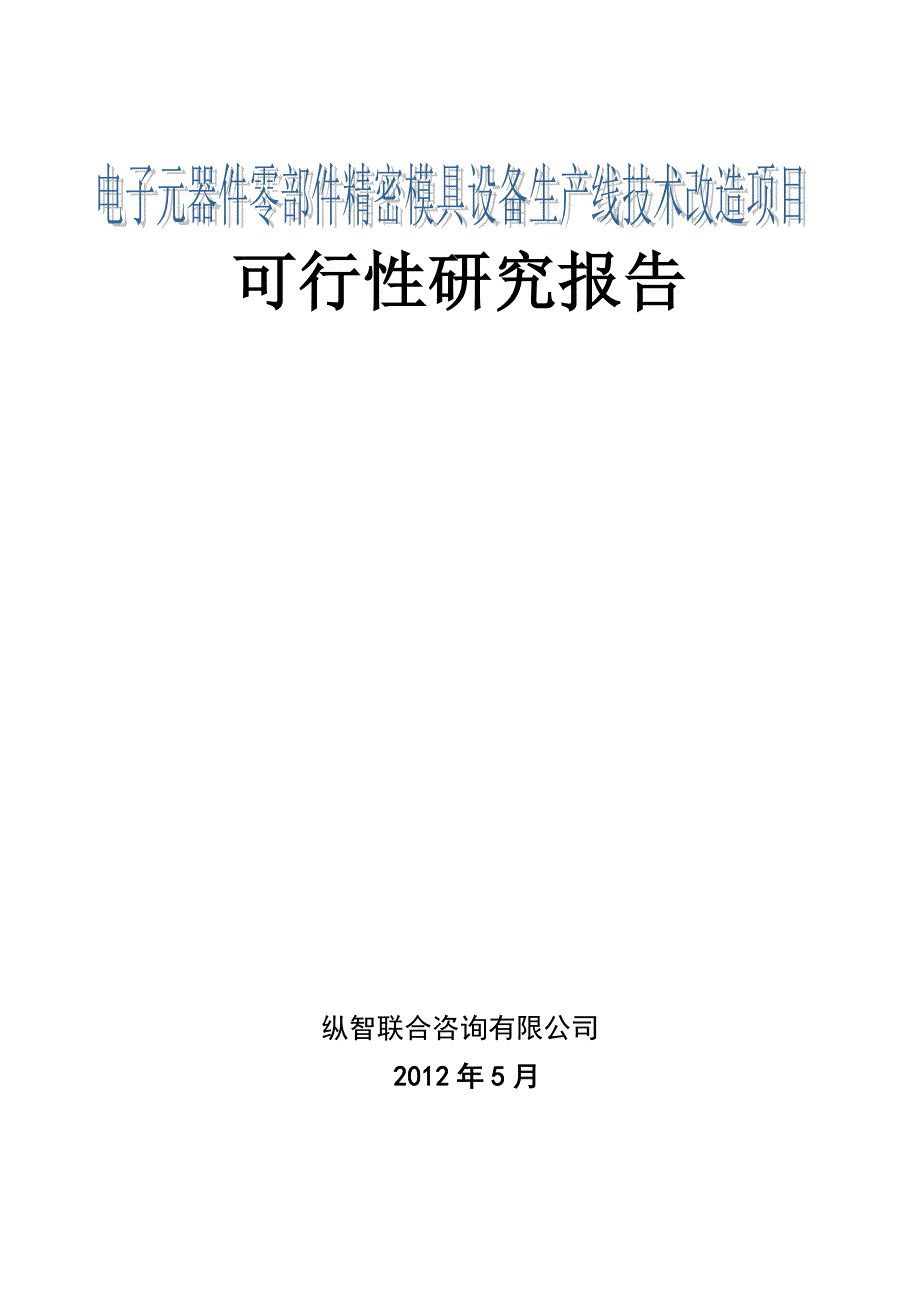 电子元器件零部件精密模具设备生产线技术改造项目

可行性研究报告

纵智联合咨询有限公司

2012 年 5 月